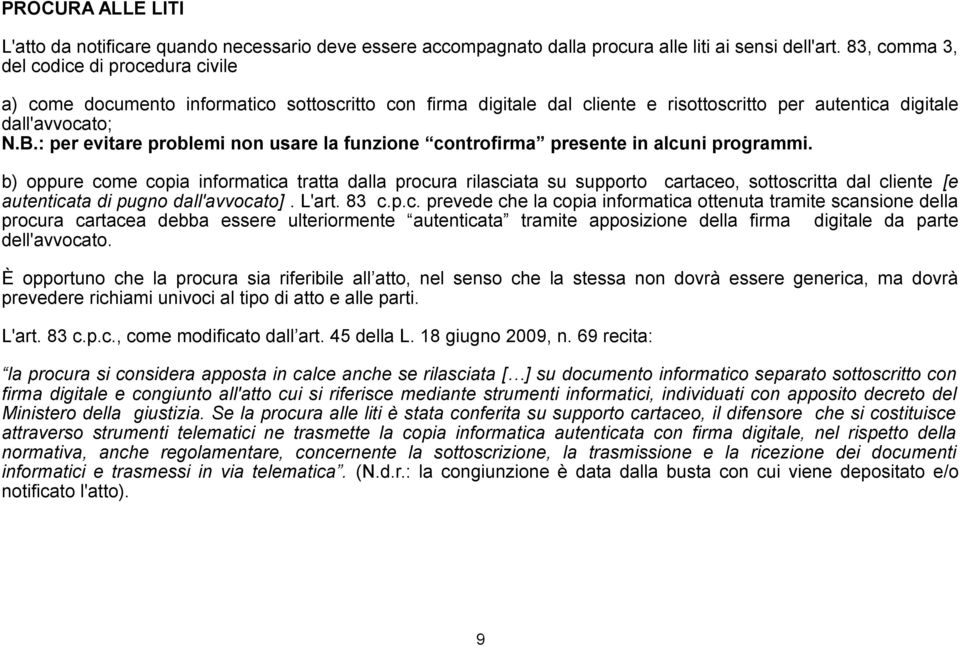 PROCURA ALLE LITI

L'atto da notificare quando necessario deve essere accompagnato dalla procura alle liti ai sensi dell'art. 83, comma 3, del codice di procedura civile

a) come documento informatico sottoscritto con firma digitale dal cliente e risottoscritto per autentica digitale dall'avvocato;
N.B.: per evitare problemi non usare la funzione “controfirma” presente in alcuni programmi.

b) oppure come copia informatica tratta dalla procura rilasciata su supporto cartaceo, sottoscritta dal cliente [e autenticata di pugno dall'avvocato] . L'art. 83 c.p.c. prevede che la copia informatica ottenuta tramite scansione della procura cartacea debba essere ulteriormente “autenticata” tramite apposizione della firma digitale da parte dell'avvocato.

È opportuno che la procura sia riferibile all’atto, nel senso che la stessa non dovrà essere generica, ma dovrà prevedere richiami univoci al tipo di atto e alle parti.

L'art. 83 c.p.c., come modificato dall’art. 45 della L. 18 giugno 2009, n. 69 recita:

“la procura si considera apposta in calce anche se rilasciata […] su documento informatico separato sottoscritto con firma digitale e congiunto all'atto cui si riferisce mediante strumenti informatici, individuati con apposito decreto del Ministero della giustizia. Se la procura alle liti è stata conferita su supporto cartaceo, il difensore che si costituisce attraverso strumenti telematici ne trasmette la copia informatica autenticata con firma digitale, nel rispetto della normativa, anche regolamentare, concernente la sottoscrizione, la trasmissione e la ricezione dei documenti informatici e trasmessi in via telematica”. (N.d.r.: la congiunzione è data dalla busta con cui viene depositato e/o notificato l'atto).

9